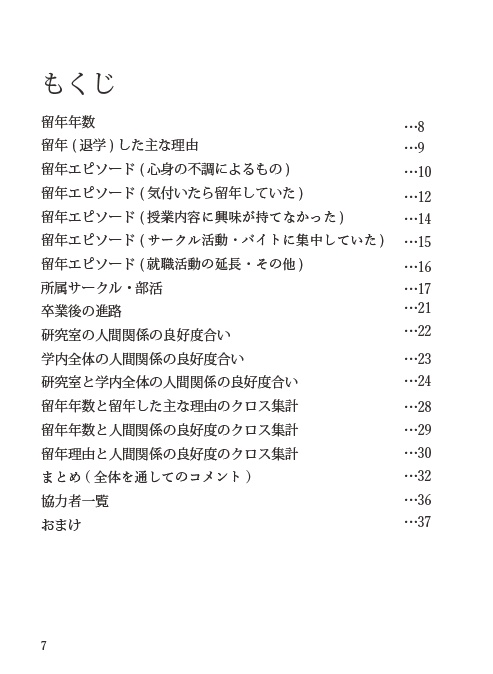 もくじ

留年年数 …8
留年 ( 退学 ) した主な理由 …9
留年エピソード ( 心身の不調によるもの ) …10
留年エピソード ( 気付いたら留年していた ) …12
留年エピソード ( 授業内容に興味が持てなかった ) …14
留年エピソード ( サークル活動・バイトに集中していた ) …15
留年エピソード ( 就職活動の延長・その他 ) …16
所属サークル・部活 …17
卒業後の進路 …21
研究室の人間関係の良好度合い …22
学内全体の人間関係の良好度合い …23
研究室と学内全体の人間関係の良好度合い …24
留年年数と留年した主な理由のクロス集計 …28
留年年数と人間関係の良好度のクロス集計 …29
留年理由と人間関係の良好度のクロス集計 …30
まとめ ( 全体を通してのコメント ) …32
協力者一覧 …36
おまけ …37

7